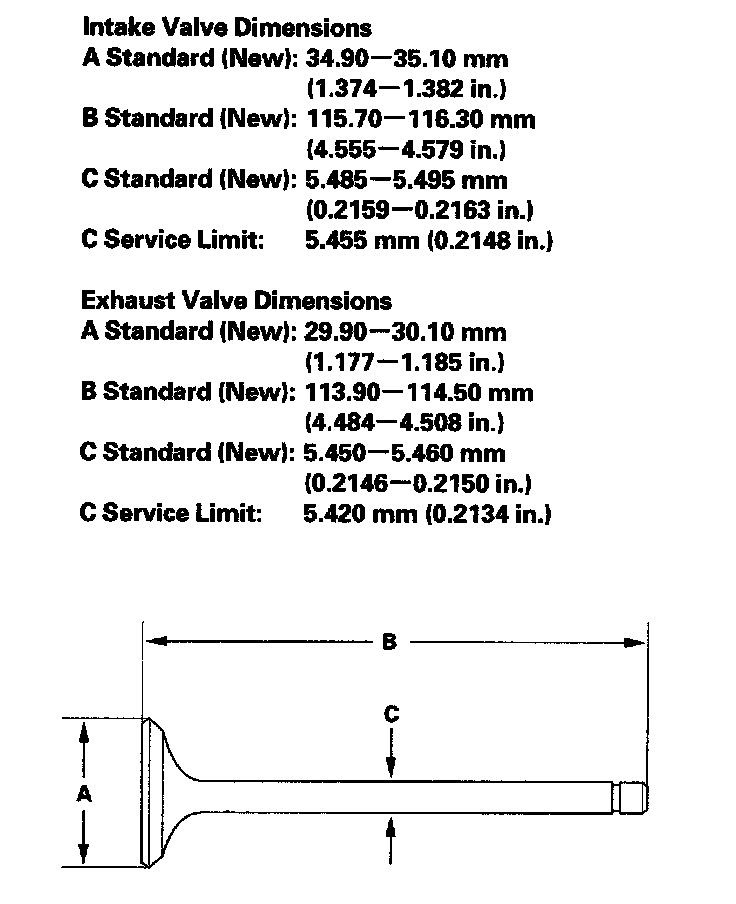 Intake Valve Dimensions
A Standard (New): 34.90—35.10 mm
(1.374—1.382 in.)
B Standard (New): 115.70—116.30 mm
(4.555—4.579 in.)
C Standard (New): 5.485—5.495 mm
(0.2159—0.2163 in.)
C Service Limit: 5.455 mm (0.2148 in.)

Exhaust Valve Dimensions
A Standard (New): 29.90—30.10 mm
(1.177—1.185 in.)
B Standard (New): 113.90—114.50 mm
(4.484—4.508 in.)
C Standard (New): 5.450—5.460 mm
(0.2146—0.2150 in.)
C Service Limit: 5.420 mm (0.2134 in.)

B
C
A